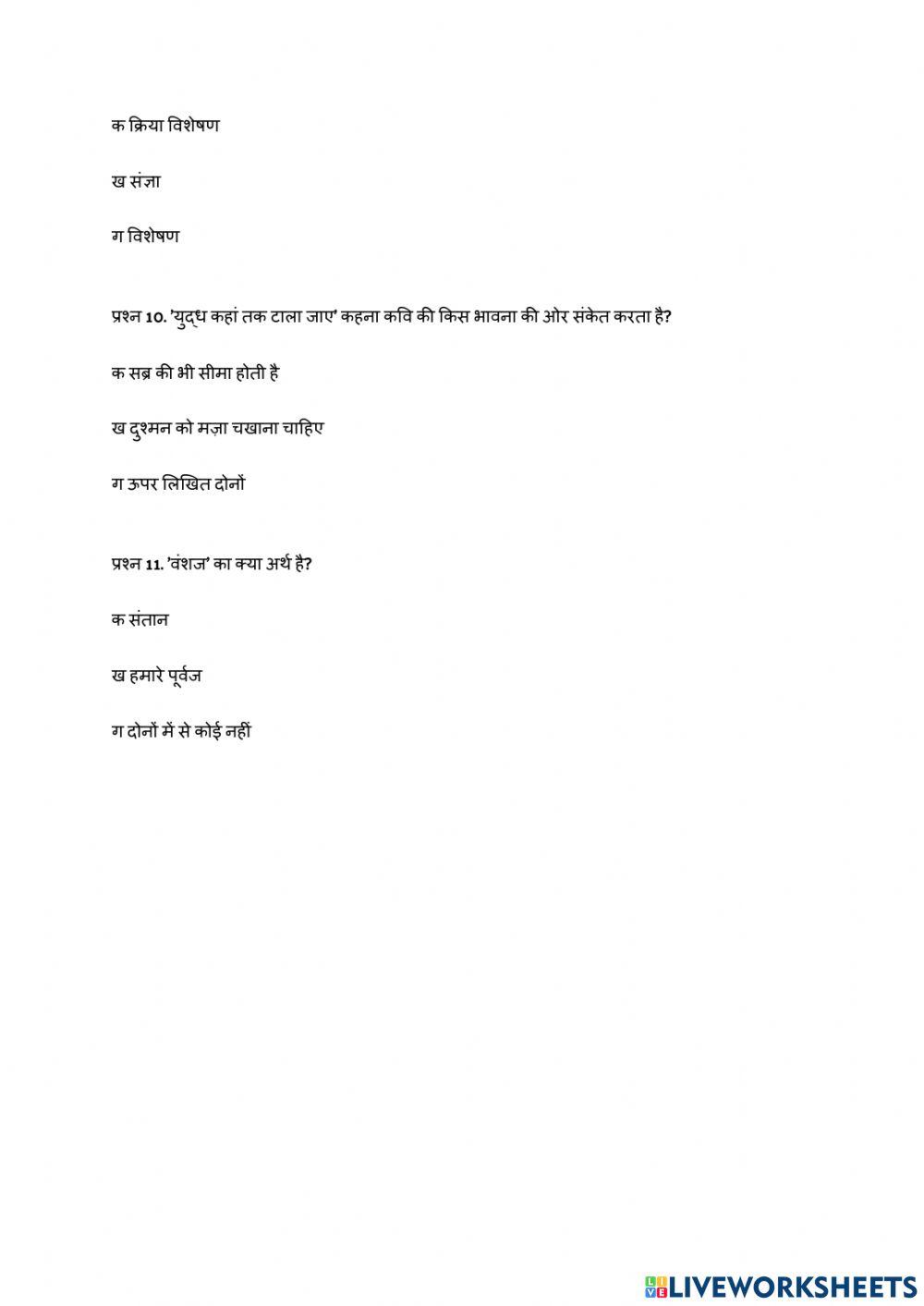 क क्रिया विशेषण

ख संज्ञा

ग विशेषण

प्रश्न 10. 'युद्ध कहां तक टाला जाए' कहना कवि की किस भावना की ओर संकेत करता है?

क सब्र की भी सीमा होती है

ख दुश्मन को मज़ा चखाना चाहिए

ग ऊपर लिखित दोनों

प्रश्न 11. 'वंशज' का क्या अर्थ है?

क संतान

ख हमारे पूर्वज

ग दोनों में से कोई नहीं

LIVEWORKSHEETS